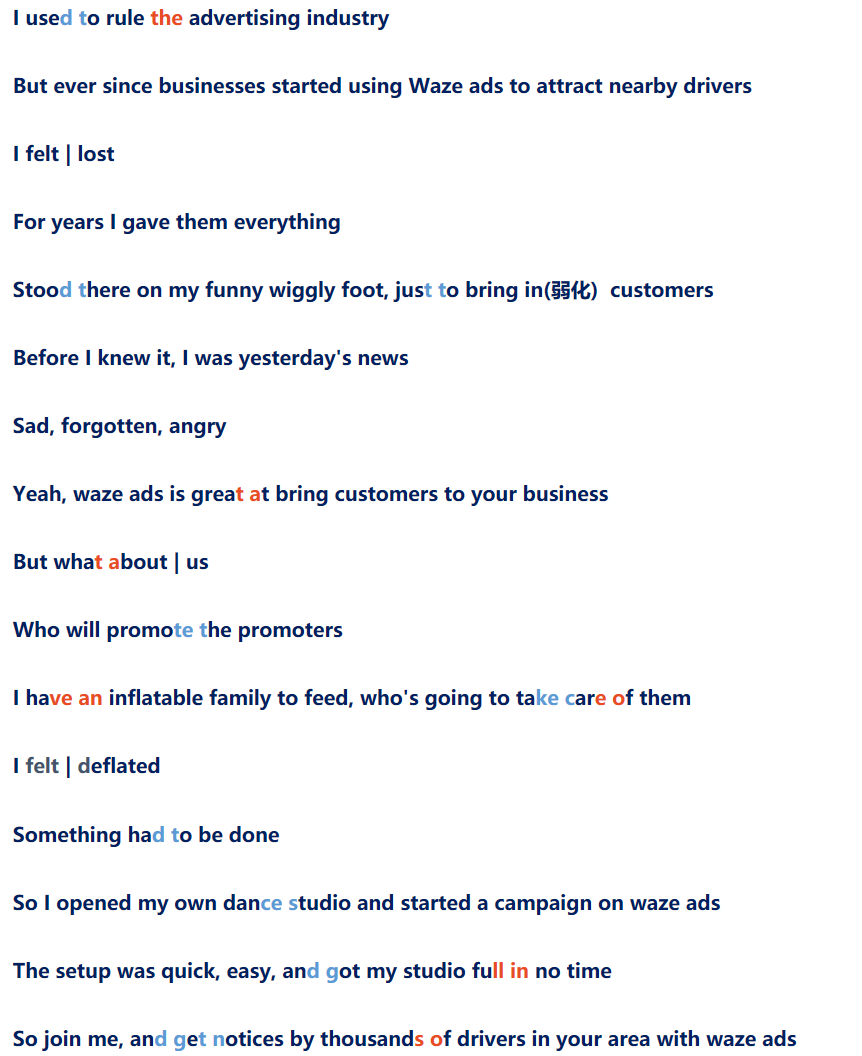 I used to rule the advertising industry

But ever since businesses started using Waze ads to attract nearby drivers

I felt | lost

For years I gave them everything

Stood there on my funny wiggly foot, just to bring in(弱化) customers

Before I knew it, I was yesterday's news

Sad, forgotten, angry

Yeah, waze ads is great at bring customers to your business

But what about | us

Who will promote the promoters

I have an inflatable family to feed, who's going to take care of them

I felt | deflated

Something had to be done

So I opened my own dance studio and started a campaign on waze ads

The setup was quick, easy, and got my studio full in no time

So join me, and get notices by thousands of drivers in your area with waze ads